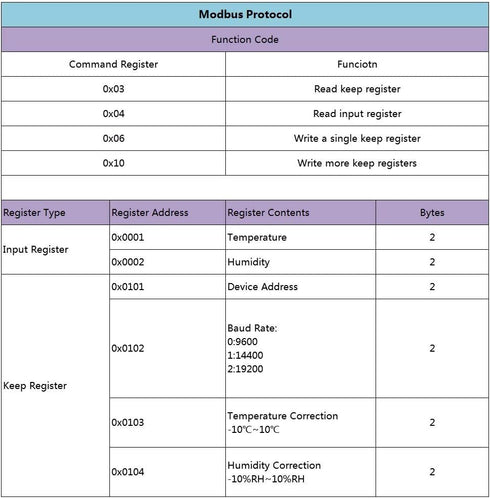 Modbus Protocol

Function Code

| Command Register | Funciotn |
|---|---|
| 0x03 | Read keep register |
| 0x04 | Read input register |
| 0x06 | Write a single keep register |
| 0x10 | Write more keep registers |

| Register Type | Register Address | Register Contents | Bytes |
|---|---|---|---|
| Input Register | 0x0001 | Temperature | 2 |
| | 0x0002 | Humidity | 2 |
| Keep Register | 0x0101 | Device Address | 2 |
| | 0x0102 | Baud Rate: 0:9600 1:14400 2:19200 | 2 |
| | 0x0103 | Temperature Correction -10℃~10℃ | 2 |
| | 0x0104 | Humidity Correction -10%RH~10%RH | 2 |